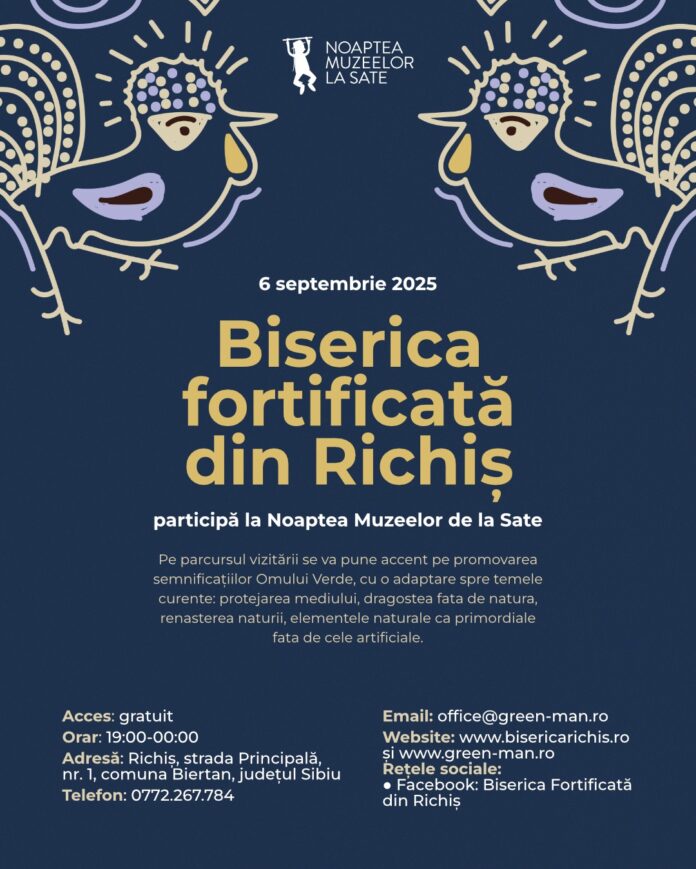 NOAPTEA MUZEELOR LA SATE

6 septembrie 2025

Biserica fortificată din Richiș

participă la Noaptea Muzeelor de la Sate

Pe parcursul vizitării se va pune accent pe promovarea semnificațiilor Omului Verde, cu o adaptare spre temele curente: protejarea mediului, dragostea fata de natura, renasterea naturii, elementele naturale ca primordiale fata de cele artificiale.

Acces: gratuit
Orar: 19:00-00:00
Adresă: Richiș, strada Principală, nr. 1, comuna Biertan, județul Sibiu
Telefon: 0772.267.784

Email: office@green-man.ro
Website: www.bisericarichis.ro și www.green-man.ro
Rețele sociale:
• Facebook: Biserica Fortificată din Richiș